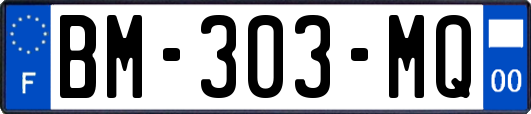 F
BM-303-MQ
00